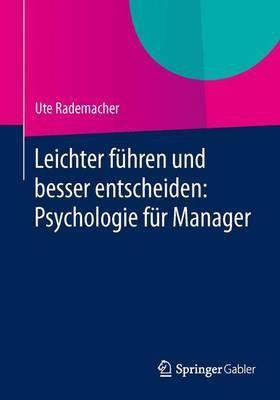 Ute Rademacher

Leichter führen und besser entscheiden: Psychologie für Manager

Springer Gabler